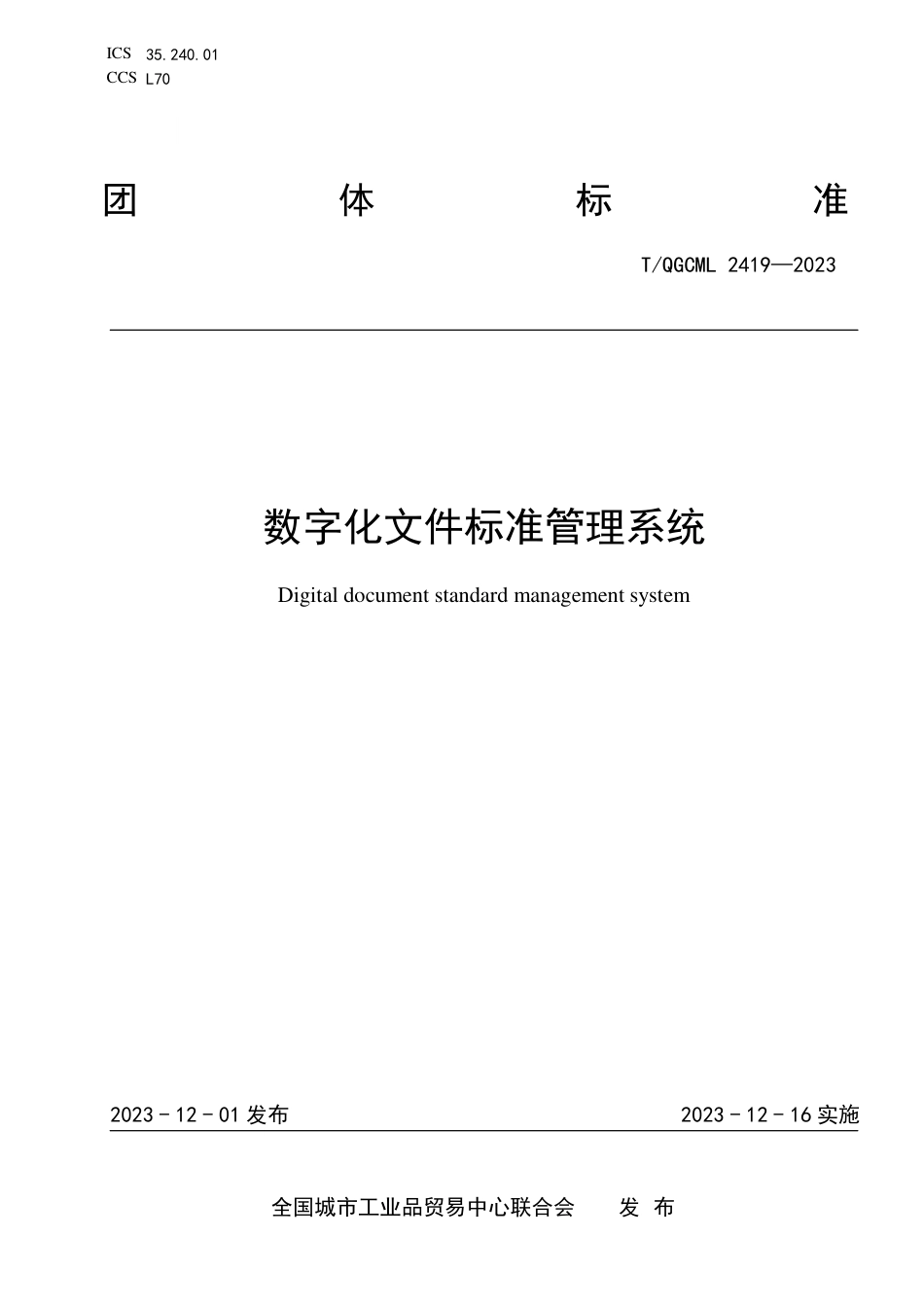 ICS 35.240.01
CCS L70

团 体 标 准

T/QGCML 2419—2023

数字化文件标准管理系统

Digital document standard management system

2023 - 12 - 01 发布

2023 - 12 - 16 实施

全国城市工业品贸易中心联合会 发 布